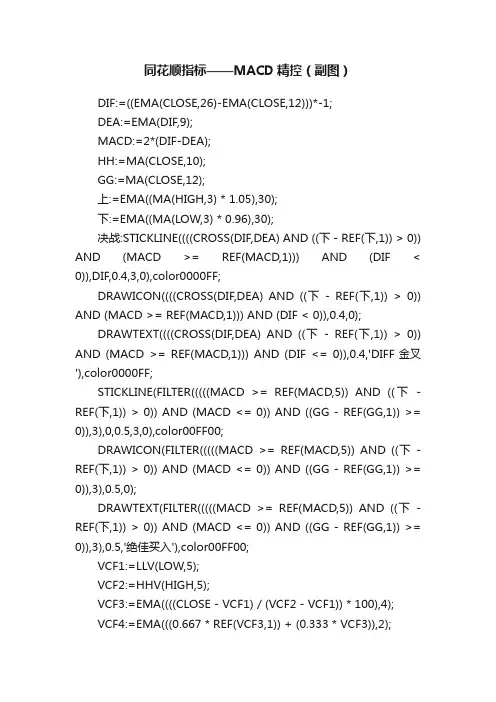 同花顺指标——MACD 精控（副图）

DIF:=((EMA(CLOSE,26)-EMA(CLOSE,12)))*-1;

DEA:=EMA(DIF,9);

MACD:=2*(DIF-DEA);

HH:=MA(CLOSE,10);

GG:=MA(CLOSE,12);

上:=EMA((MA(HIGH,3) * 1.05),30);

下:=EMA((MA(LOW,3) * 0.96),30);

决战:STICKLINE((((CROSS(DIF,DEA) AND ((下 - REF(下,1)) > 0)) AND (MACD >= REF(MACD,1))) AND (DIF < 0)),DIF,0.4,3,0),color0000FF;

DRAWICON((((CROSS(DIF,DEA) AND ((下 - REF(下,1)) > 0)) AND (MACD >= REF(MACD,1))) AND (DIF < 0)),0.4,0);

DRAWTEXT((((CROSS(DIF,DEA) AND ((下 - REF(下,1)) > 0)) AND (MACD >= REF(MACD,1))) AND (DIF <= 0)),0.4,'DIFF 金叉'),color0000FF;

STICKLINE(FILTER(((((MACD >= REF(MACD,5)) AND ((下 - REF(下,1)) > 0)) AND (MACD <= 0)) AND ((GG - REF(GG,1)) >= 0)),3),0,0.5,3,0),color00FF00;

DRAWICON(FILTER(((((MACD >= REF(MACD,5)) AND ((下 - REF(下,1)) > 0)) AND (MACD <= 0)) AND ((GG - REF(GG,1)) >= 0)),3),0.5,0);

DRAWTEXT(FILTER(((((MACD >= REF(MACD,5)) AND ((下 - REF(下,1)) > 0)) AND (MACD <= 0)) AND ((GG - REF(GG,1)) >= 0)),3),0.5,'绝佳买入'),color00FF00;

VCF1:=LLV(LOW,5);

VCF2:=HHV(HIGH,5);

VCF3:=EMA((((CLOSE - VCF1) / (VCF2 - VCF1)) * 100),4);

VCF4:=EMA(((0.667 * REF(VCF3,1)) + (0.333 * VCF3)),2);